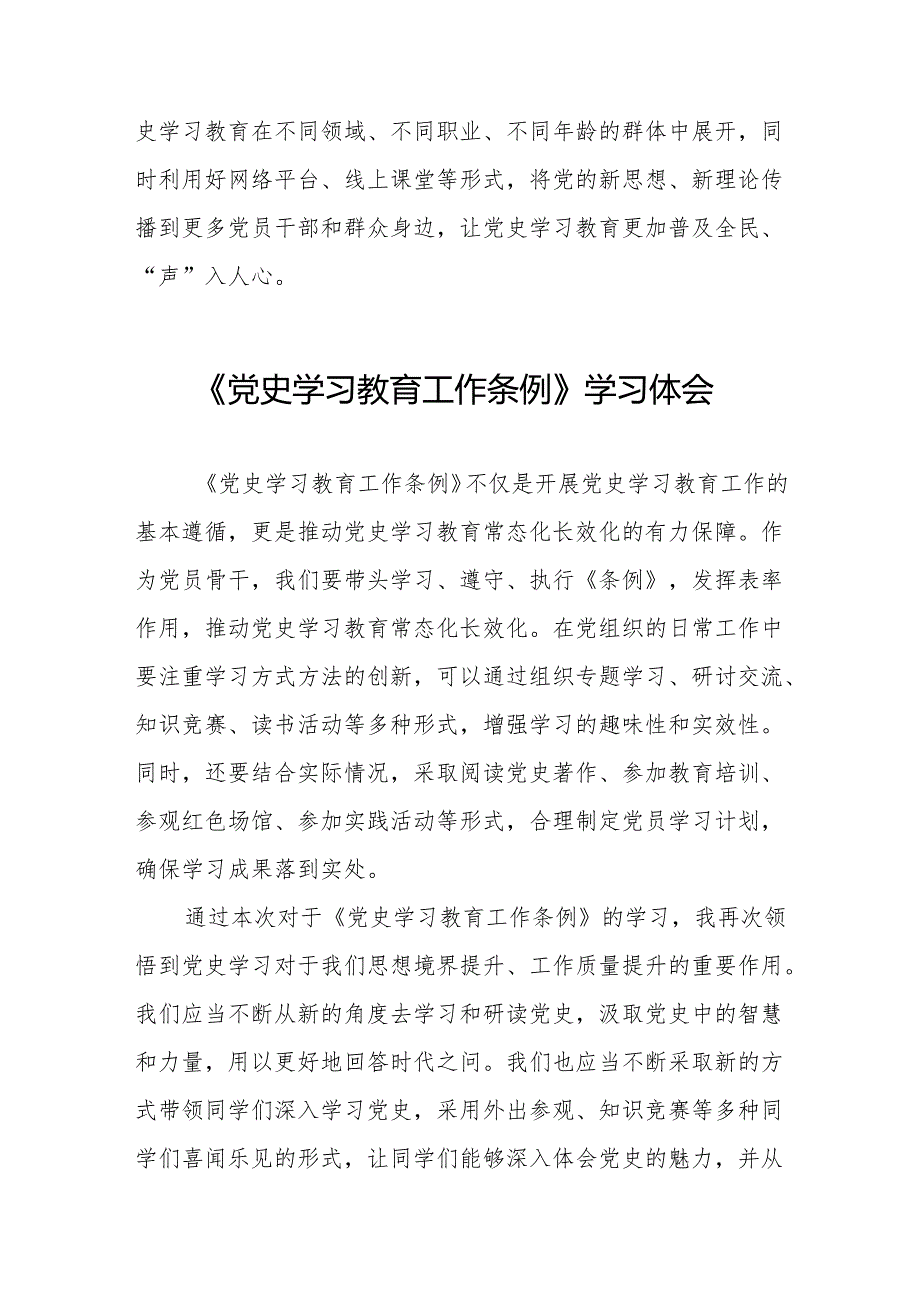 史学习教育在不同领域、不同职业、不同年龄的群体中展开，同时利用好网络平台、线上课堂等形式，将党的新思想、新理论传播到更多党员干部和群众身边，让党史学习教育更加普及全民、“声”入人心。

《党史学习教育工作条例》学习体会

《党史学习教育工作条例》不仅是开展党史学习教育工作的基本遵循，更是推动党史学习教育常态化长效化的有力保障。作为党员骨干，我们要带头学习、遵守、执行《条例》，发挥表率作用，推动党史学习教育常态化长效化。在党组织的日常工作中要注重学习方式方法的创新，可以通过组织专题学习、研讨交流、知识竞赛、读书活动等多种形式，增强学习的趣味性和实效性。同时，还要结合实际情况，采取阅读党史著作、参加教育培训、参观红色场馆、参加实践活动等形式，合理制定党员学习计划，确保学习成果落到实处。

通过本次对于《党史学习教育工作条例》的学习，我再次领悟到党史学习对于我们思想境界提升、工作质量提升的重要作用。我们应当不断从新的角度去学习和研读党史，汲取党史中的智慧和力量，用以更好地回答时代之问。我们也应当不断采取新的方式带领同学们深入学习党史，采用外出参观、知识竞赛等多种同学们喜闻乐见的形式，让同学们能够深入体会党史的魅力，并从